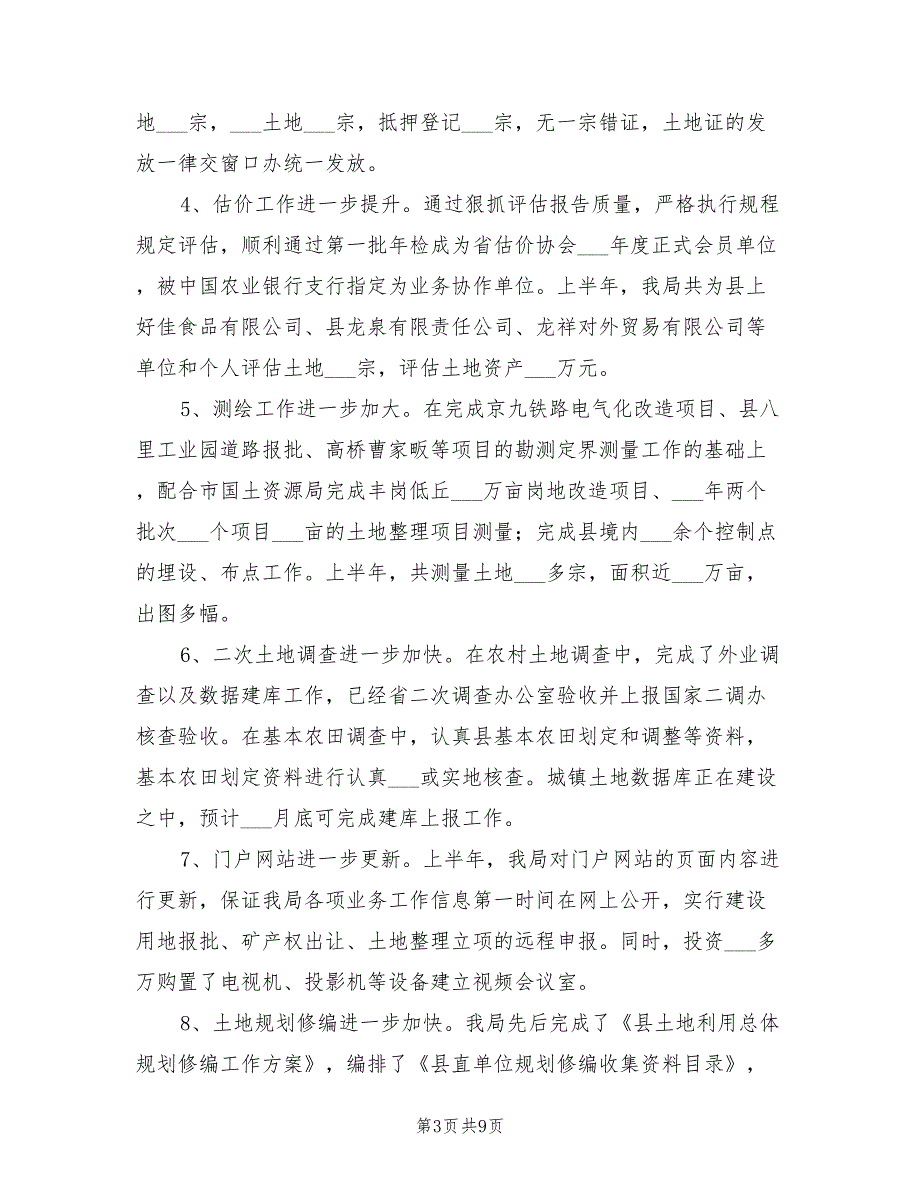 地___宗，___土地___宗，抵押登记___宗，无一宗错证，土地证的发放一律交窗口办统一发放。

4、估价工作进一步提升。通过狠抓评估报告质量，严格执行规程规定评估，顺利通过第一批年检成为省估价协会___年度正式会员单位，被中国农业银行支行指定为业务协作单位。上半年，我局共为县上好佳食品有限公司、县龙泉有限责任公司、龙祥对外贸易有限公司等单位和个人评估土地___宗，评估土地资产___万元。

5、测绘工作进一步加大。在完成京九铁路电气化改造项目、县八里工业园道路报批、高桥曹家畈等项目的勘测定界测量工作的基础上，配合市国土资源局完成丰岗低丘___万亩岗地改造项目、___年两个批次___个项目___亩的土地整理项目测量；完成县境内___余个控制点的埋设、布点工作。上半年，共测量土地___多宗，面积近___万亩，出图多幅。

6、二次土地调查进一步加快。在农村土地调查中，完成了外业调查以及数据建库工作，已经省二次调查办公室验收并上报国家二调办核查验收。在基本农田调查中，认真县基本农田划定和调整等资料，基本农田划定资料进行认真___或实地核查。城镇土地数据库正在建设之中，预计___月底可完成建库上报工作。

7、门户网站进一步更新。上半年，我局对门户网站的页面内容进行更新，保证我局各项业务工作信息第一时间在网上公开，实行建设用地报批、矿产权出让、土地整理立项的远程申报。同时，投资___多万购置了电视机、投影机等设备建立视频会议室。

8、土地规划修编进一步加快。我局先后完成了《县土地利用总体规划修编工作方案》，编排了《县直单位规划修编收集资料目录》，

第3页 共9页